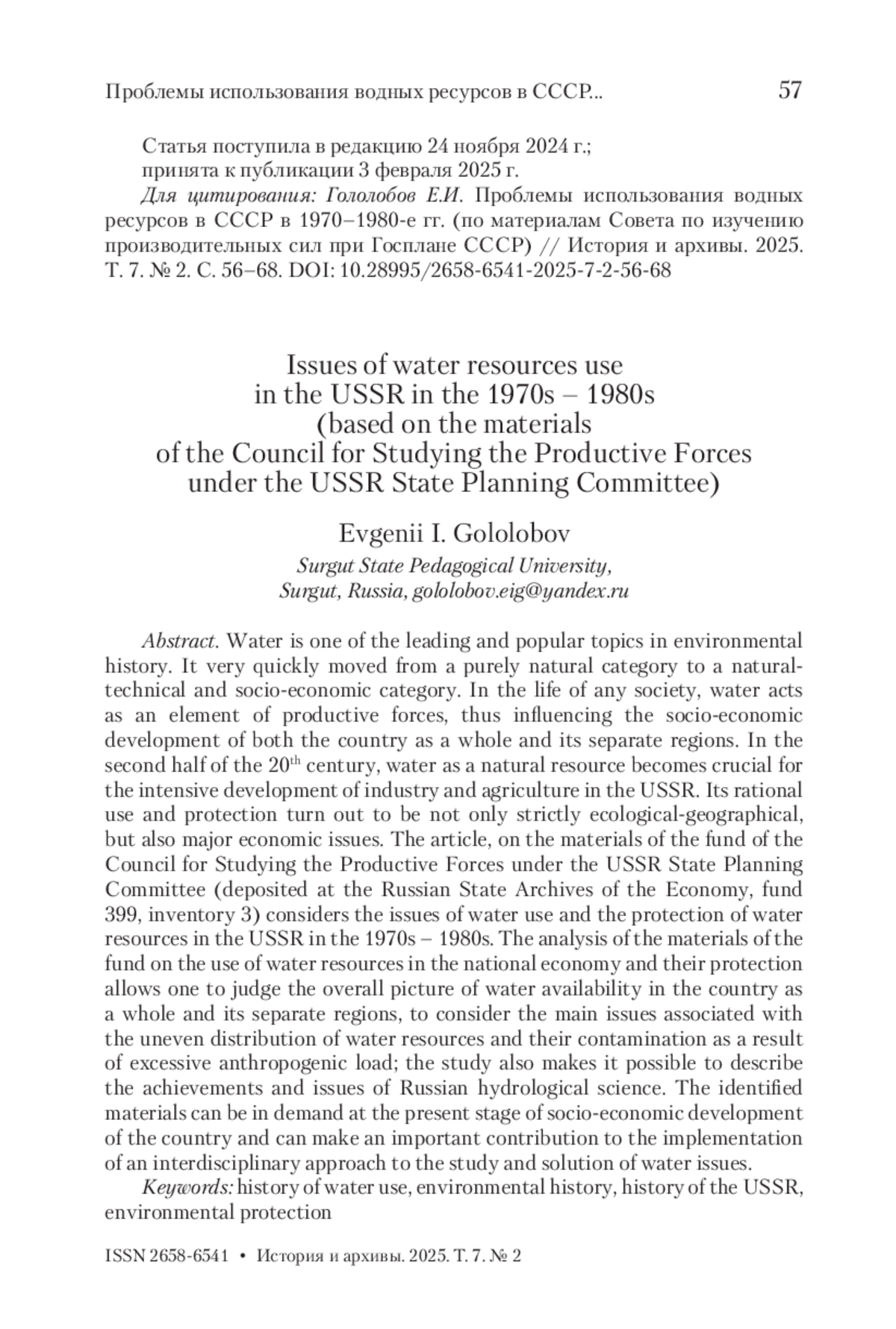 Проблемы использования водных ресурсов в СССР... 57

Статья поступила в редакцию 24 ноября 2024 г.;
принята к публикации 3 февраля 2025 г.

Для цитирования: Гололобов Е.И. Проблемы использования водных ресурсов в СССР в 1970–1980-е гг. (по материалам Совета по изучению производительных сил при Госплане СССР) // История и архивы. 2025. Т. 7. № 2. С. 56–68. DOI: 10.28995/2658-6541-2025-7-2-56-68

Issues of water resources use in the USSR in the 1970s – 1980s (based on the materials of the Council for Studying the Productive Forces under the USSR State Planning Committee)

Evgenii I. Gololobov

Surgut State Pedagogical University, Surgut, Russia, gololobov.eig@yandex.ru

Abstract. Water is one of the leading and popular topics in environmental history. It very quickly moved from a purely natural category to a natural-technical and socio-economic category. In the life of any society, water acts as an element of productive forces, thus influencing the socio-economic development of both the country as a whole and its separate regions. In the second half of the 20$^{th}$ century, water as a natural resource becomes crucial for the intensive development of industry and agriculture in the USSR. Its rational use and protection turn out to be not only strictly ecological-geographical, but also major economic issues. The article, on the materials of the fund of the Council for Studying the Productive Forces under the USSR State Planning Committee (deposited at the Russian State Archives of the Economy, fund 399, inventory 3) considers the issues of water use and the protection of water resources in the USSR in the 1970s – 1980s. The analysis of the materials of the fund on the use of water resources in the national economy and their protection allows one to judge the overall picture of water availability in the country as a whole and its separate regions, to consider the main issues associated with the uneven distribution of water resources and their contamination as a result of excessive anthropogenic load; the study also makes it possible to describe the achievements and issues of Russian hydrological science. The identified materials can be in demand at the present stage of socio-economic development of the country and can make an important contribution to the implementation of an interdisciplinary approach to the study and solution of water issues.

Keywords: history of water use, environmental history, history of the USSR, environmental protection

ISSN 2658-6541 • История и архивы. 2025. Т. 7. № 2